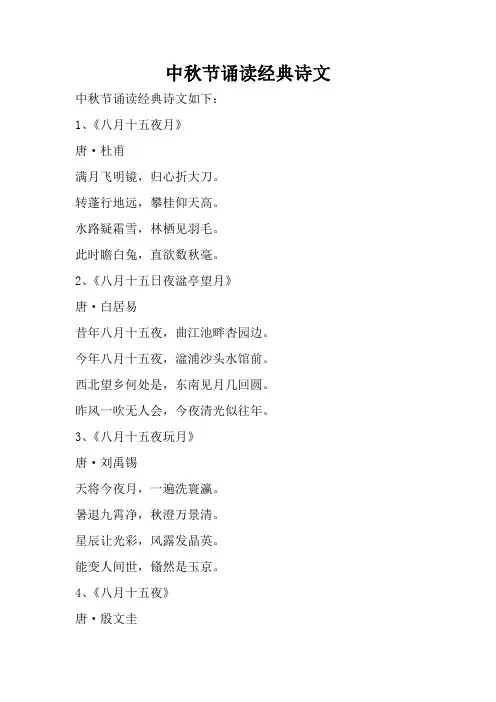 中秋节诵读经典诗文

中秋节诵读经典诗文如下：

1、《八月十五夜月》

唐·杜甫

满月飞明镜，归心折大刀。

转蓬行地远，攀桂仰天高。

水路疑霜雪，林栖见羽毛。

此时瞻白兔，直欲数秋毫。

2、《八月十五日夜湓亭望月》

唐·白居易

昔年八月十五夜，曲江池畔杏园边。

今年八月十五夜，湓浦沙头水馆前。

西北望乡何处是，东南见月几回圆。

昨风一吹无人会，今夜清光似往年。

3、《八月十五夜玩月》

唐·刘禹锡

天将今夜月，一遍洗寰瀛。

暑退九霄净，秋澄万景清。

星辰让光彩，风露发晶英。

能变人间世，翛然是玉京。

4、《八月十五夜》

唐·殷文圭